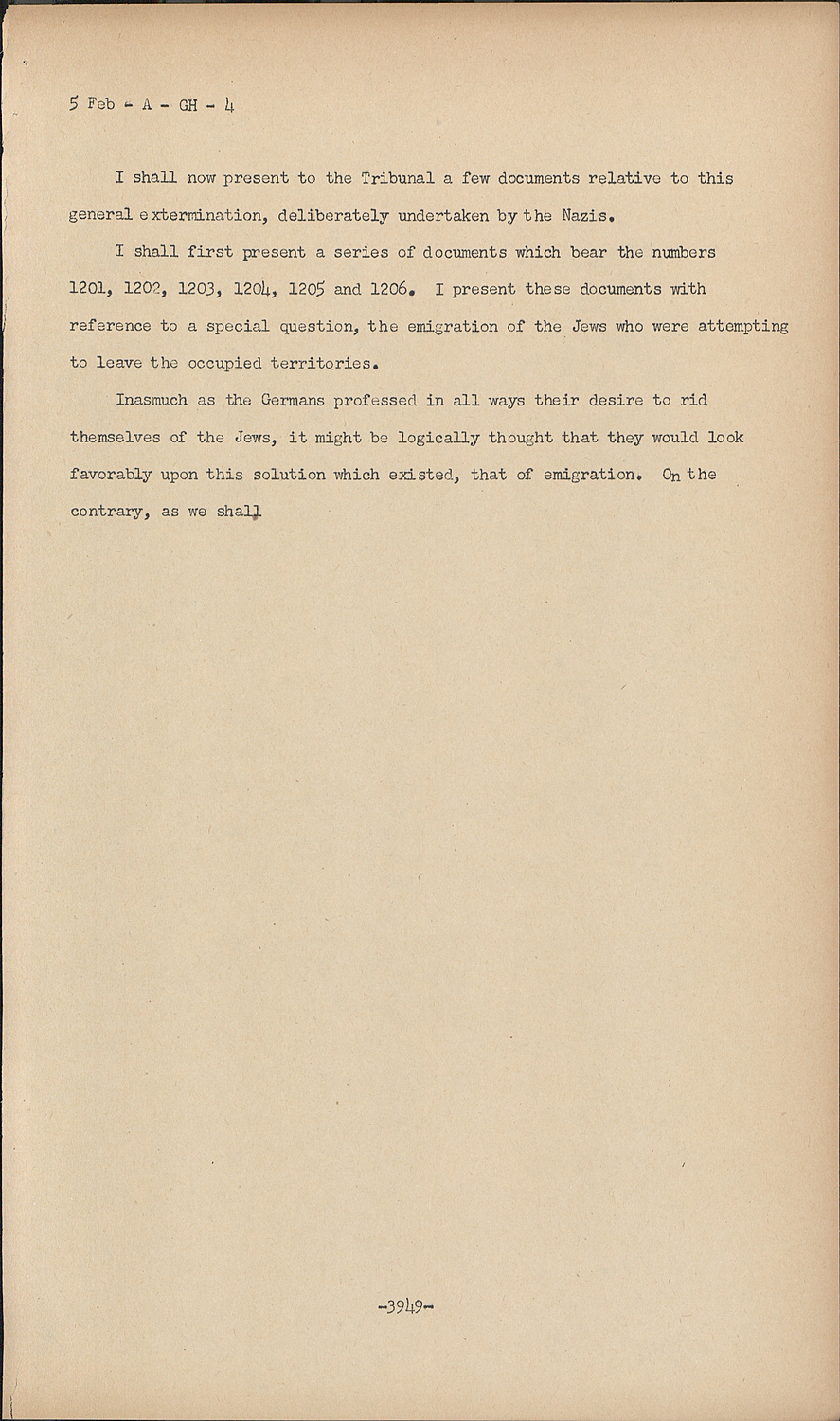 5 Feb - A - GH - 4

I shall now present to the Tribunal a few documents relative to this general extermination, deliberately undertaken by the Nazis.

I shall first present a series of documents which bear the numbers 1201, 1202, 1203, 1204, 1205 and 1206. I present these documents with reference to a special question, the emigration of the Jews who were attempting to leave the occupied territories.

Inasmuch as the Germans professed in all ways their desire to rid themselves of the Jews, it might be logically thought that they would look favorably upon this solution which existed, that of emigration. On the contrary, as we shall

-3949-